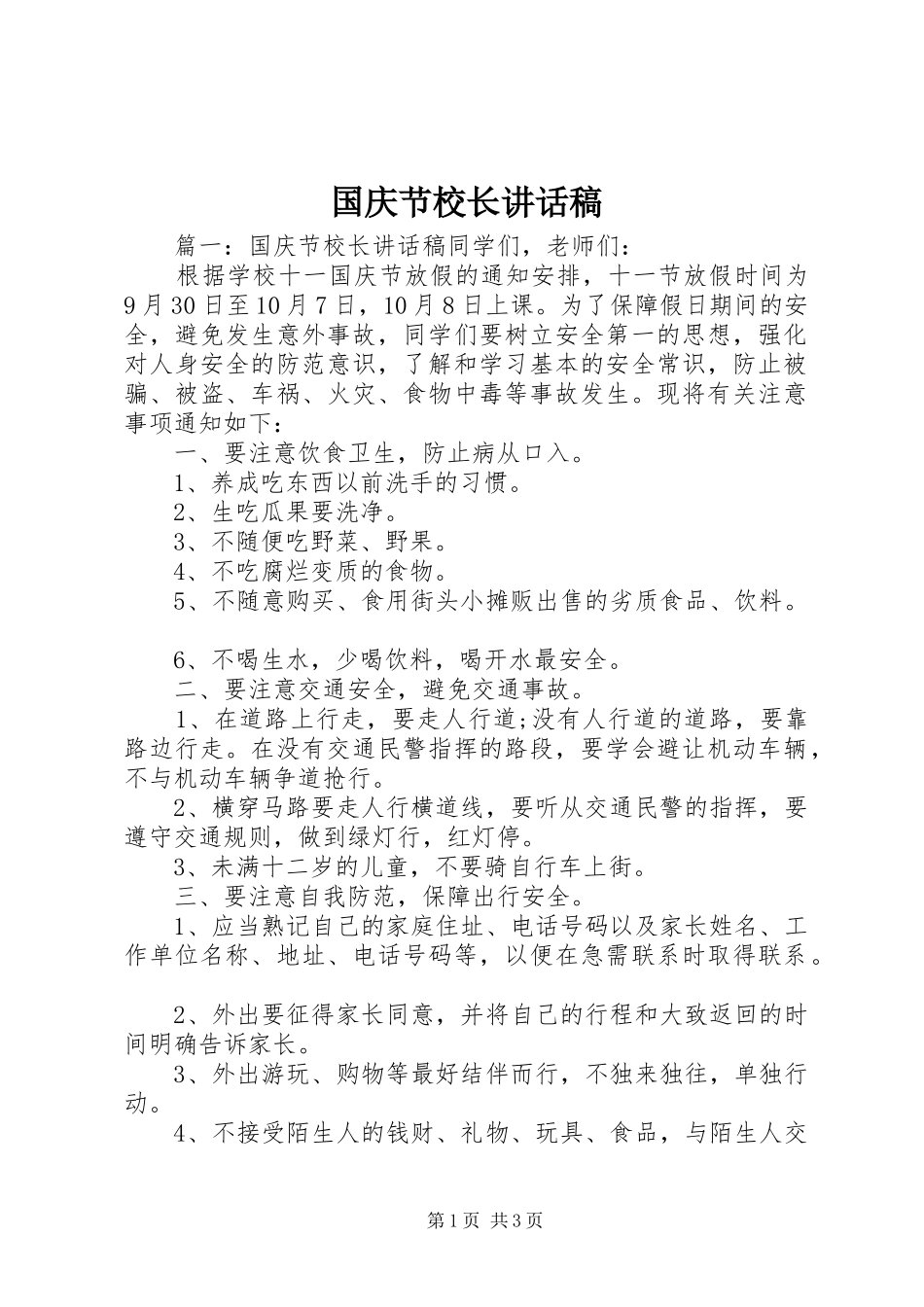 国庆节校长讲话稿

篇一：国庆节校长讲话稿同学们，老师们：

根据学校十一国庆节放假的通知安排，十一节放假时间为9月30日至10月7日，10月8日上课。为了保障假日期间的安全，避免发生意外事故，同学们要树立安全第一的思想，强化对人身安全的防范意识，了解和学习基本的安全常识，防止被骗、被盗、车祸、火灾、食物中毒等事故发生。现将有关注意事项通知如下：

一、要注意饮食卫生，防止病从口入。

1、养成吃东西以前洗手的习惯。

2、生吃瓜果要洗净。

3、不随便吃野菜、野果。

4、不吃腐烂变质的食物。

5、不随意购买、食用街头小摊贩出售的劣质食品、饮料。

6、不喝生水，少喝饮料，喝开水最安全。

二、要注意交通安全，避免交通事故。

1、在道路上行走，要走人行道;没有人行道的道路，要靠路边行走。在没有交通民警指挥的路段，要学会避让机动车辆，不与机动车辆争道抢行。

2、横穿马路要走人行横道线，要听从交通民警的指挥，要遵守交通规则，做到绿灯行，红灯停。

3、未满十二岁的儿童，不要骑自行车上街。

三、要注意自我防范，保障出行安全。

1、应当熟记自己的家庭住址、电话号码以及家长姓名、工作单位名称、地址、电话号码等，以便在急需联系时取得联系。

2、外出要征得家长同意，并将自己的行程和大致返回的时间明确告诉家长。

3、外出游玩、购物等最好结伴而行，不独来独往，单独行动。

4、不接受陌生人的钱财、礼物、玩具、食品，与陌生人交

第1页 共3页